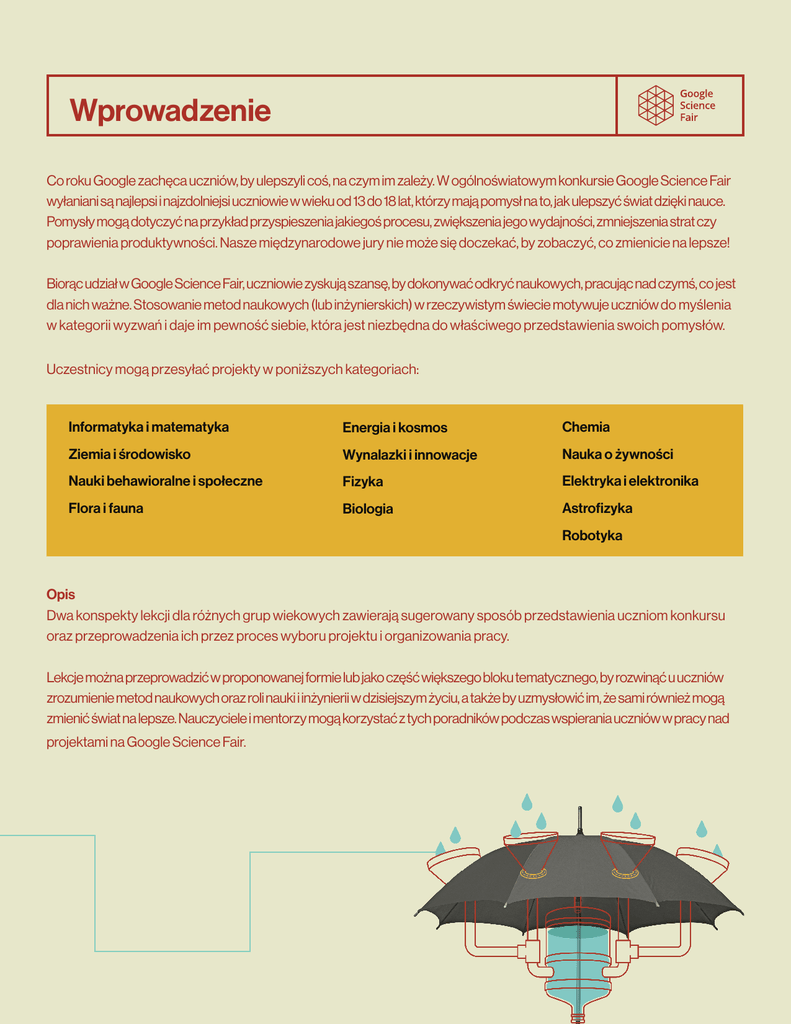 Wprowadzenie

Google Science Fair

Co roku Google zachęca uczniów, by ulepszyli coś, na czym im zależy. W ogólnoświatowym konkursie Google Science Fair wyłaniani są najlepsi i najzdolniejsi uczniowie w wieku od 13 do 18 lat, którzy mają pomysł na to, jak ulepszyć świat dzięki nauce. Pomysły mogą dotyczyć na przykład przyspieszenia jakiegoś procesu, zwiększenia jego wydajności, zmniejszenia strat czy poprawienia produktywności. Nasze międzynarodowe jury nie może się doczekać, by zobaczyć, co zmienicie na lepsze!

Biorąc udział w Google Science Fair, uczniowie zyskują szansę, by dokonywać odkryć naukowych, pracując nad czymś, co jest dla nich ważne. Stosowanie metod naukowych (lub inżynierskich) w rzeczywistym świecie motywuje uczniów do myślenia w kategorii wyzwań i daje im pewność siebie, która jest niezbędna do właściwego przedstawienia swoich pomysłów.

Uczestnicy mogą przesyłać projekty w poniższych kategoriach:

Informatyka i matematyka
Ziemia i środowisko
Nauki behawioralne i społeczne
Flora i fauna

Energia i kosmos
Wynalazki i innowacje
Fizyka
Biologia

Chemia
Nauka o żywności
Elektryka i elektronika
Astrofizyka
Robotyka

Opis
Dwa konspekty lekcji dla różnych grup wiekowych zawierają sugerowany sposób przedstawienia uczniom konkursu oraz przeprowadzenia ich przez proces wyboru projektu i organizowania pracy.

Lekcje można przeprowadzić w proponowanej formie lub jako część większego bloku tematycznego, by rozwinąć u uczniów zrozumienie metod naukowych oraz roli nauki i inżynierii w dzisiejszym życiu, a także by uzmysłowić im, że sami również mogą zmienić świat na lepsze. Nauczyciele i mentorzy mogą korzystać z tych poradników podczas wspierania uczniów w pracy nad projektami na Google Science Fair.